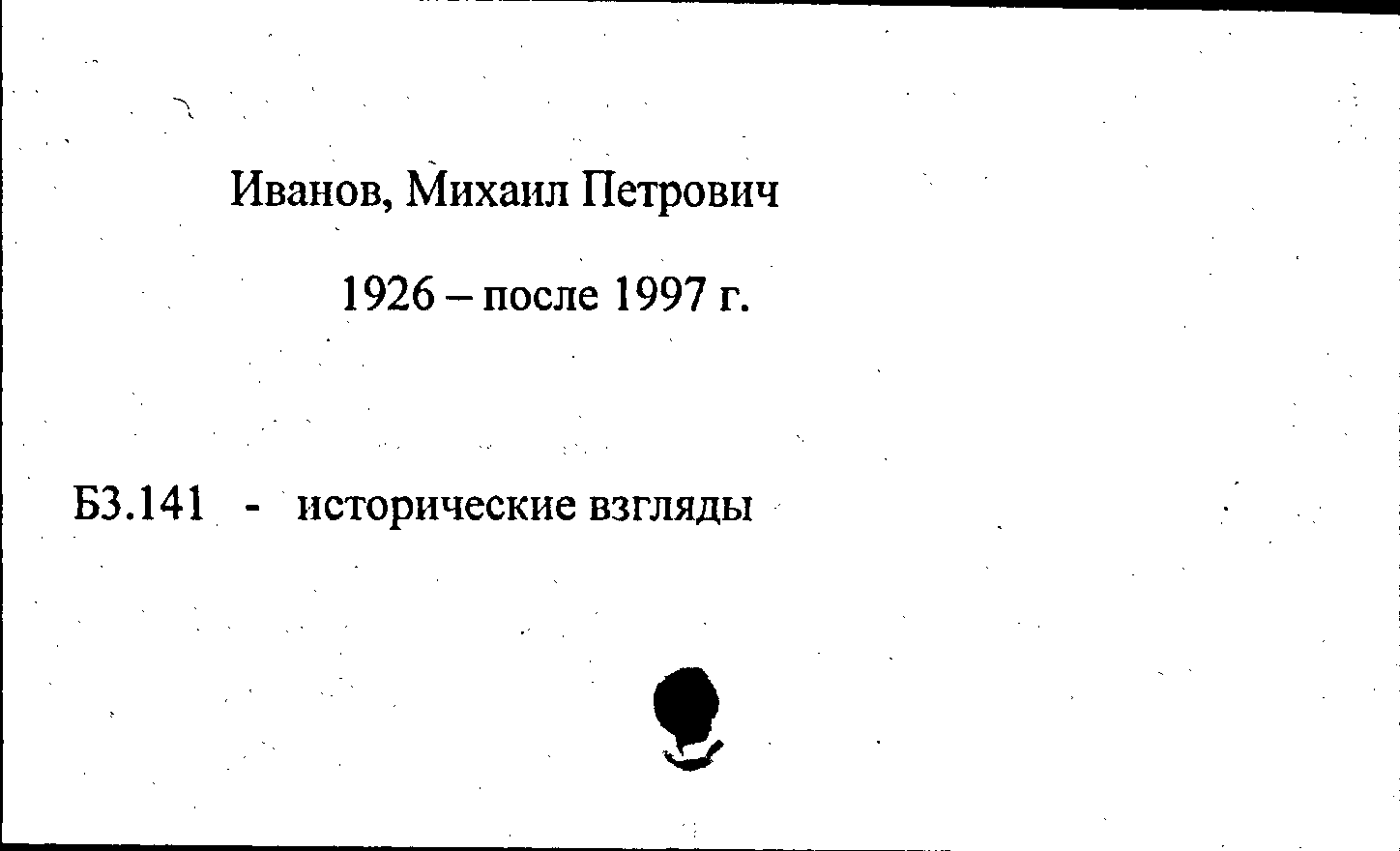 Иванов, Михаил Петрович

1926 – после 1997 г.

Б3.141 - исторические взгляды